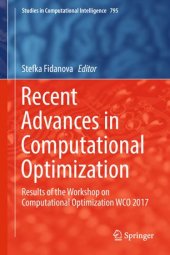 Studies in Computational Intelligence 795

Stefka Fidanova Editor

Recent Advances in Computational Optimization

Results of the Workshop on Computational Optimization WCO 2017

Springer